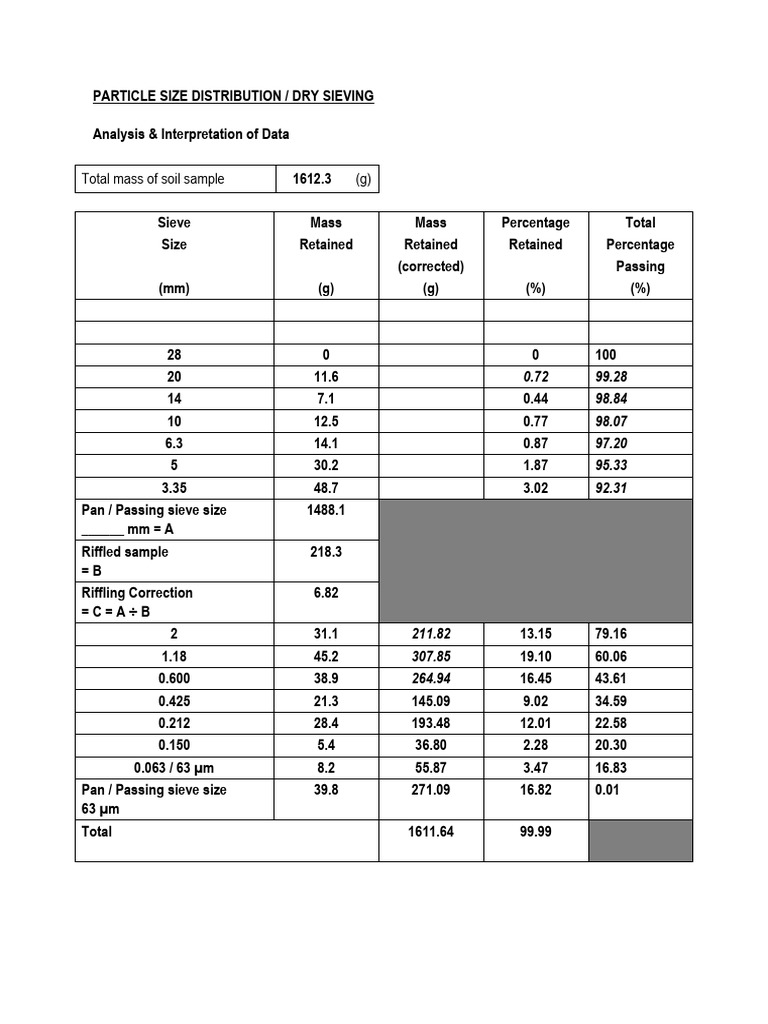 PARTICLE SIZE DISTRIBUTION / DRY SIEVING

Analysis & Interpretation of Data

| Total mass of soil sample | 1612.3 (g) |
|---|---|

| Sieve Size (mm) | Mass Retained (g) | Mass Retained (corrected) (g) | Percentage Retained (%) | Total Percentage Passing (%) |
|---|---|---|---|---|
| | | | | |
| | | | | |
| 28 | 0 | | 0 | 100 |
| 20 | 11.6 | | 0.72 | 99.28 |
| 14 | 7.1 | | 0.44 | 98.84 |
| 10 | 12.5 | | 0.77 | 98.07 |
| 6.3 | 14.1 | | 0.87 | 97.20 |
| 5 | 30.2 | | 1.87 | 95.33 |
| 3.35 | 48.7 | | 3.02 | 92.31 |
| Pan / Passing sieve size ______ mm = A | 1488.1 | | | |
| Riffled sample = B | 218.3 | | | |
| Riffling Correction = C = A ÷ B | 6.82 | | | |
| 2 | 31.1 | 211.82 | 13.15 | 79.16 |
| 1.18 | 45.2 | 307.85 | 19.10 | 60.06 |
| 0.600 | 38.9 | 264.94 | 16.45 | 43.61 |
| 0.425 | 21.3 | 145.09 | 9.02 | 34.59 |
| 0.212 | 28.4 | 193.48 | 12.01 | 22.58 |
| 0.150 | 5.4 | 36.80 | 2.28 | 20.30 |
| 0.063 / 63 µm | 8.2 | 55.87 | 3.47 | 16.83 |
| Pan / Passing sieve size 63 µm | 39.8 | 271.09 | 16.82 | 0.01 |
| Total | | 1611.64 | 99.99 | |